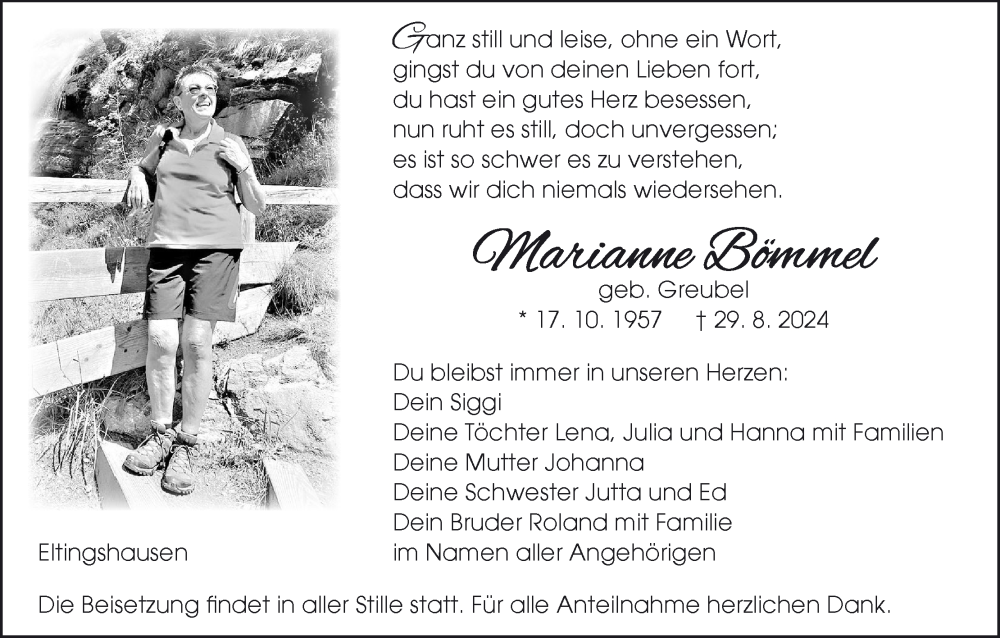 Ganz still und leise, ohne ein Wort,
gingst du von deinen Lieben fort,
du hast ein gutes Herz besessen,
nun ruht es still, doch unvergessen;
es ist so schwer es zu verstehen,
dass wir dich niemals wiedersehen.

Marianne Bömmel
geb. Greubel
* 17. 10. 1957 † 29. 8. 2024

Du bleibst immer in unseren Herzen:
Dein Siggi
Deine Töchter Lena, Julia und Hanna mit Familien
Deine Mutter Johanna
Deine Schwester Jutta und Ed
Dein Bruder Roland mit Familie
im Namen aller Angehörigen

Eltingshausen

Die Beisetzung findet in aller Stille statt. Für alle Anteilnahme herzlichen Dank.